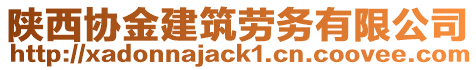 陕西协金建筑劳务有限公司
http://xadonnajack1.cn.coovee.com